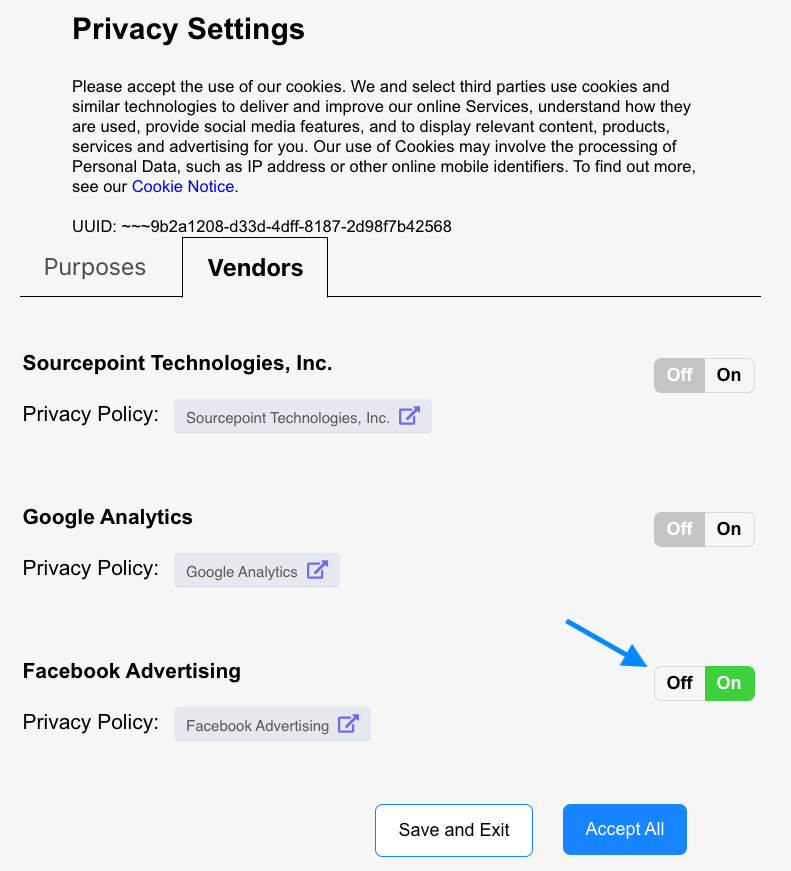 Privacy Settings

Please accept the use of our cookies. We and select third parties use cookies and similar technologies to deliver and improve our online Services, understand how they are used, provide social media features, and to display relevant content, products, services and advertising for you. Our use of Cookies may involve the processing of Personal Data, such as IP address or other online mobile identifiers. To find out more, see our Cookie Notice.

UUID: ~~~9b2a1208-d33d-4dff-8187-2d98f7b42568

Purposes

Vendors

Sourcepoint Technologies, Inc.

Off On

Privacy Policy: Sourcepoint Technologies, Inc.

Google Analytics

Off On

Privacy Policy: Google Analytics

Facebook Advertising

Off On

Privacy Policy: Facebook Advertising

Save and Exit

Accept All